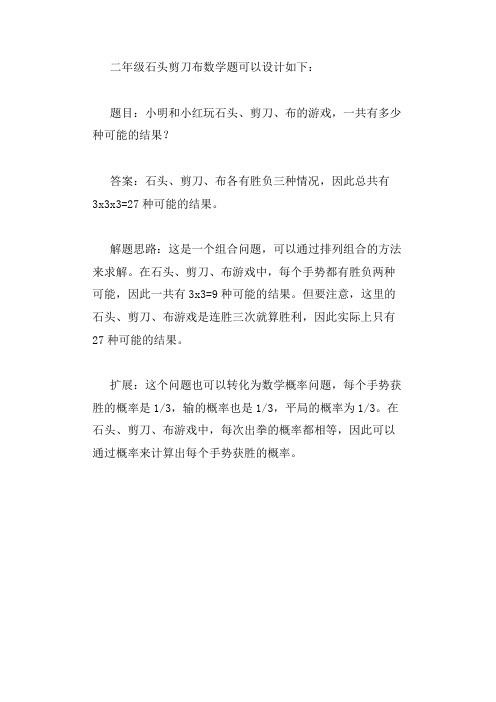 二年级石头剪刀布数学题可以设计如下：

题目：小明和小红玩石头、剪刀、布的游戏，一共有多少种可能的结果？

答案：石头、剪刀、布各有胜负三种情况，因此总共有 3x3x3=27 种可能的结果。

解题思路：这是一个组合问题，可以通过排列组合的方法来求解。在石头、剪刀、布游戏中，每个手势都有胜负两种可能，因此一共有 3x3=9 种可能的结果。但要注意，这里的石头、剪刀、布游戏是连胜三次就算胜利，因此实际上只有 27 种可能的结果。

扩展：这个问题也可以转化为数学概率问题，每个手势获胜的概率是 1/3，输的概率也是 1/3，平局的概率为 1/3。在石头、剪刀、布游戏中，每次出拳的概率都相等，因此可以通过概率来计算出每个手势获胜的概率。